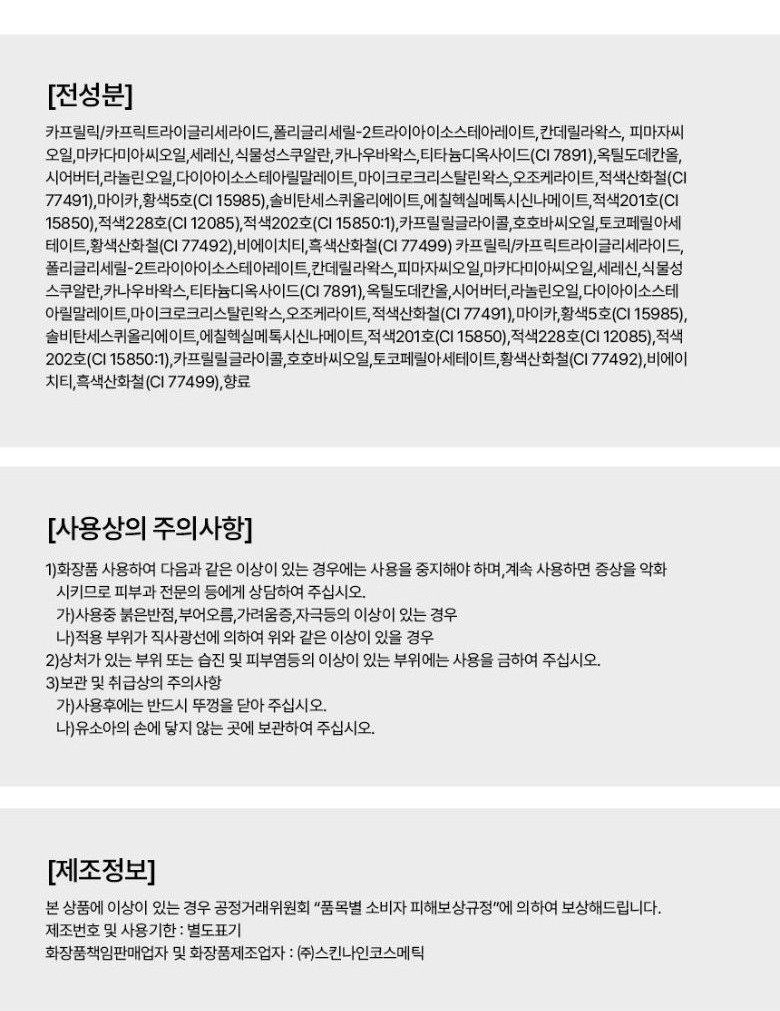 [전성분]

카프릴릭/카프릭트라이글리세라이드,폴리글리세릴-2트라이아이소스테아레이트,칸데릴라왁스, 피마자씨오일,마카다미아씨오일,세레신,식물성스쿠알란,카나우바왁스,티타늄디옥사이드(CI 7891),옥틸도데칸올,시어버터,라놀린오일,다이아이소스테아릴말레이트,마이크로크리스탈린왁스,오조케라이트,적색산화철(CI 77491),마이카,황색5호(CI 15985),솔비탄세스퀴올리에이트,에칠헥실메톡시신나메이트,적색201호(CI 15850),적색228호(CI 12085),적색202호(CI 15850:1),카프릴릴글라이콜,호호바씨오일,토코페릴아세테이트,황색산화철(CI 77492),비에이치티,흑색산화철(CI 77499) 카프릴릭/카프릭트라이글리세라이드,폴리글리세릴-2트라이아이소스테아레이트,칸데릴라왁스,피마자씨오일,마카다미아씨오일,세레신,식물성스쿠알란,카나우바왁스,티타늄디옥사이드(CI 7891),옥틸도데칸올,시어버터,라놀린오일,다이아이소스테아릴말레이트,마이크로크리스탈린왁스,오조케라이트,적색산화철(CI 77491),마이카,황색5호(CI 15985),솔비탄세스퀴올리에이트,에칠헥실메톡시신나메이트,적색201호(CI 15850),적색228호(CI 12085),적색202호(CI 15850:1),카프릴릴글라이콜,호호바씨오일,토코페릴아세테이트,황색산화철(CI 77492),비에이치티,흑색산화철(CI 77499),향료

[사용상의 주의사항]

1)화장품 사용하여 다음과 같은 이상이 있는 경우에는 사용을 중지해야 하며,계속 사용하면 증상을 악화시키므로 피부과 전문의 등에게 상담하여 주십시오.
가)사용중 붉은반점,부어오름,가려움증,자극등의 이상이 있는 경우
나)적용 부위가 직사광선에 의하여 위와 같은 이상이 있을 경우
2)상처가 있는 부위 또는 습진 및 피부염등의 이상이 있는 부위에는 사용을 금하여 주십시오.
3)보관 및 취급상의 주의사항
가)사용후에는 반드시 뚜껑을 닫아 주십시오.
나)유소아의 손에 닿지 않는 곳에 보관하여 주십시오.

[제조정보]

본 상품에 이상이 있는 경우 공정거래위원회 "품목별 소비자 피해보상규정"에 의하여 보상해드립니다.
제조번호 및 사용기한 : 별도표기
화장품책임판매업자 및 화장품제조업자 : ㈜스킨나인코스메틱